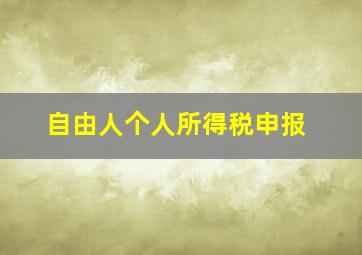 自由人个人所得税申报